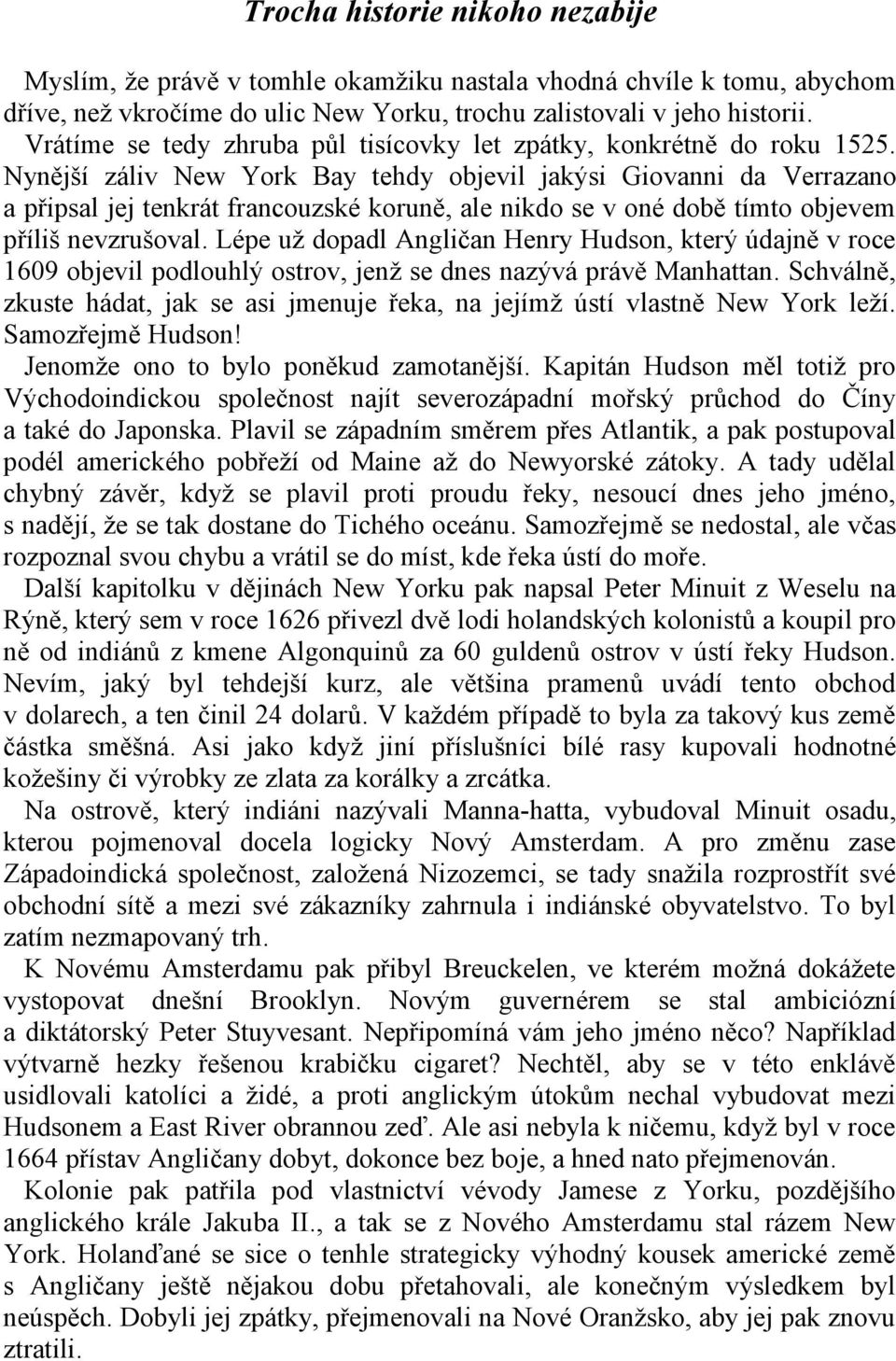 Trocha historie nikoho nezabije

Myslím, že právě v tomhle okamžiku nastala vhodná chvíle k tomu, abychom dříve, než vkročíme do ulic New Yorku, trochu zalistovali v jeho historii.

Vrátíme se tedy zhruba půl tisícovky let zpátky, konkrétně do roku 1525. Nynější záliv New York Bay tehdy objevil jakýsi Giovanni da Verrazano a připsal jej tenkrát francouzské koruně, ale nikdo se v oné době tímto objevem příliš nevzrušoval. Lépe už dopadl Angličan Henry Hudson, který údajně v roce 1609 objevil podlouhlý ostrov, jenž se dnes nazývá právě Manhattan. Schválně, zkuste hádat, jak se asi jmenuje řeka, na jejímž ústí vlastně New York leží. Samozřejmě Hudson!

Jenomže ono to bylo poněkud zamotanější. Kapitán Hudson měl totiž pro Východoindickou společnost najít severozápadní mořský průchod do Číny a také do Japonska. Plavil se západním směrem přes Atlantik, a pak postupoval podél amerického pobřeží od Maine až do Newyorské zátoky. A tady udělal chybný závěr, když se plavil proti proudu řeky, nesoucí dnes jeho jméno, s nadějí, že se tak dostane do Tichého oceánu. Samozřejmě se nedostal, ale včas rozpoznal svou chybu a vrátil se do míst, kde řeka ústí do moře.

Další kapitolku v dějinách New Yorku pak napsal Peter Minuit z Weselu na Rýně, který sem v roce 1626 přivezl dvě lodi holandských kolonistů a koupil pro ně od indiánů z kmene Algonquinů za 60 guldenů ostrov v ústí řeky Hudson. Nevím, jaký byl tehdejší kurz, ale většina pramenů uvádí tento obchod v dolarech, a ten činil 24 dolarů. V každém případě to byla za takový kus země částka směšná. Asi jako když jiní příslušníci bílé rasy kupovali hodnotné kožešiny či výrobky ze zlata za korálky a zrcátka.

Na ostrově, který indiáni nazývali Manna-hatta, vybudoval Minuit osadu, kterou pojmenoval docela logicky Nový Amsterdam. A pro změnu zase Západoindická společnost, založená Nizozemci, se tady snažila rozprostřít své obchodní sítě a mezi své zákazníky zahrnula i indiánské obyvatelstvo. To byl zatím nezmapovaný trh.

K Novému Amsterdamu pak přibyl Breuckelen, ve kterém možná dokážete vystopovat dnešní Brooklyn. Novým guvernérem se stal ambiciózní a diktátorský Peter Stuyvesant. Nepřipomíná vám jeho jméno něco? Například výtvarně hezky řešenou krabičku cigaret? Nechtěl, aby se v této enklávě usidlovali katolíci a židé, a proti anglickým útokům nechal vybudovat mezi Hudsonem a East River obrannou zeď. Ale asi nebyla k ničemu, když byl v roce 1664 přístav Angličany dobyt, dokonce bez boje, a hned nato přejmenován.

Kolonie pak patřila pod vlastnictví vévody Jamese z Yorku, pozdějšího anglického krále Jakuba II., a tak se z Nového Amsterdamu stal rázem New York. Holanďané se sice o tenhle strategicky výhodný kousek americké země s Angličany ještě nějakou dobu přetahovali, ale konečným výsledkem byl neúspěch. Dobyli jej zpátky, přejmenovali na Nové Oranžsko, aby jej pak znovu ztratili.